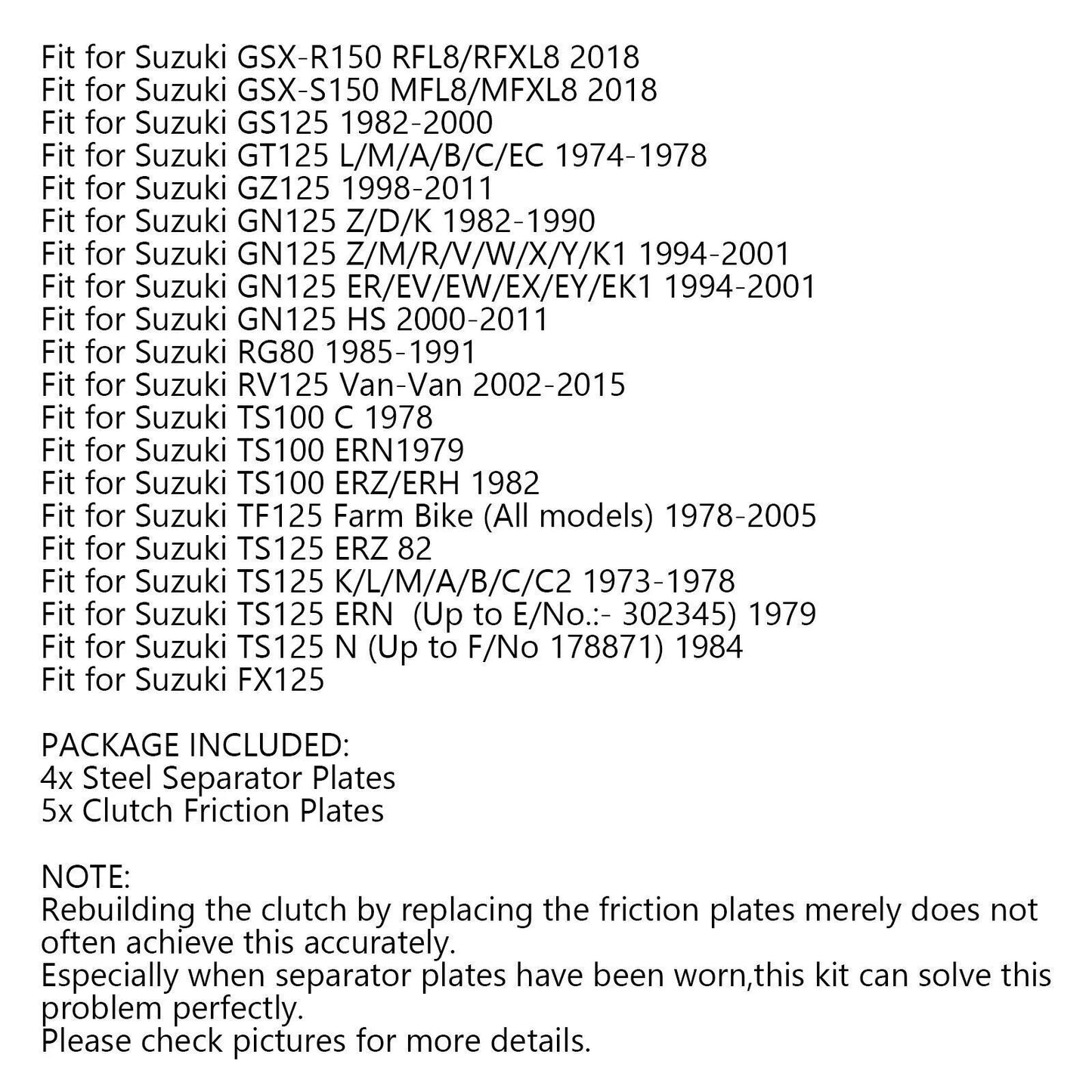 Fit for Suzuki GSX-R150 RFL8/RFXL8 2018
Fit for Suzuki GSX-S150 MFL8/MFXL8 2018
Fit for Suzuki GS125 1982-2000
Fit for Suzuki GT125 L/M/A/B/C/EC 1974-1978
Fit for Suzuki GZ125 1998-2011
Fit for Suzuki GN125 Z/D/K 1982-1990
Fit for Suzuki GN125 Z/M/R/V/W/X/Y/K1 1994-2001
Fit for Suzuki GN125 ER/EV/EW/EX/EY/EK1 1994-2001
Fit for Suzuki GN125 HS 2000-2011
Fit for Suzuki RG80 1985-1991
Fit for Suzuki RV125 Van-Van 2002-2015
Fit for Suzuki TS100 C 1978
Fit for Suzuki TS100 ERN1979
Fit for Suzuki TS100 ERZ/ERH 1982
Fit for Suzuki TF125 Farm Bike (All models) 1978-2005
Fit for Suzuki TS125 ERZ 82
Fit for Suzuki TS125 K/L/M/A/B/C/C2 1973-1978
Fit for Suzuki TS125 ERN (Up to E/No.:- 302345) 1979
Fit for Suzuki TS125 N (Up to F/No 178871) 1984
Fit for Suzuki FX125

PACKAGE INCLUDED:
4x Steel Separator Plates
5x Clutch Friction Plates

NOTE:
Rebuilding the clutch by replacing the friction plates merely does not often achieve this accurately.
Especially when separator plates have been worn,this kit can solve this problem perfectly.
Please check pictures for more details.